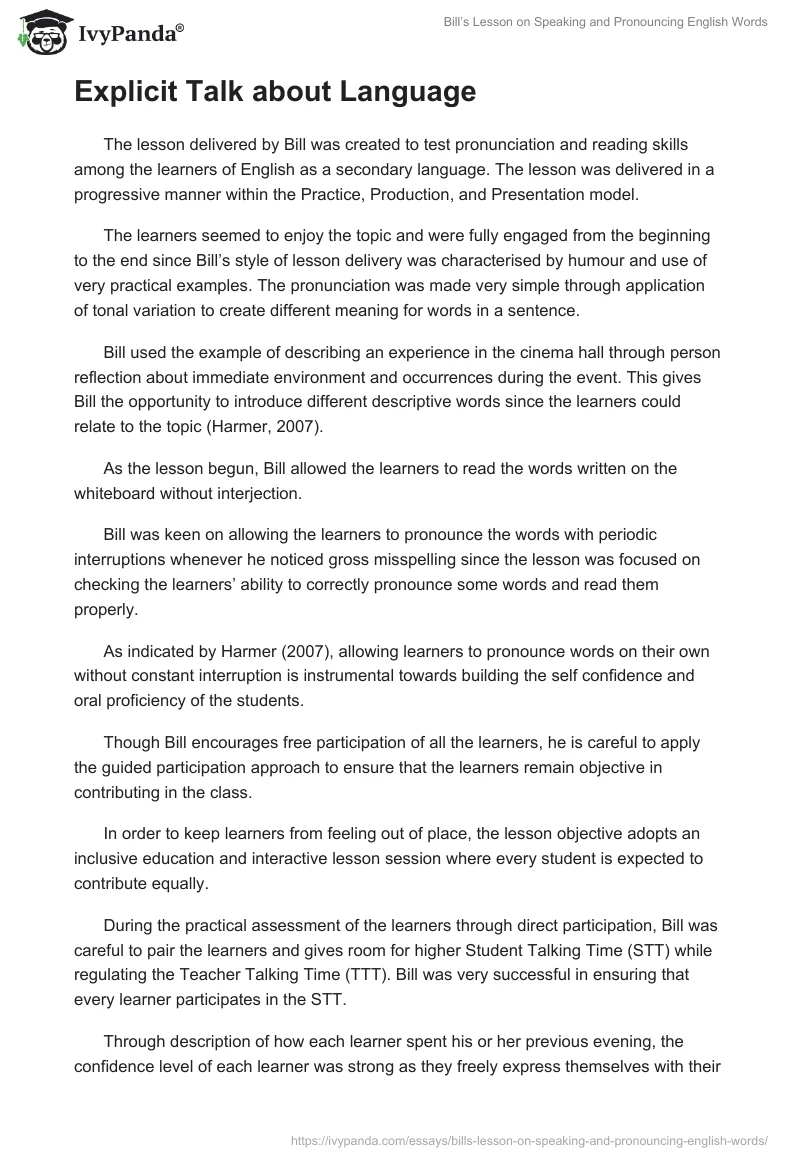 IvyPanda®

Bill's Lesson on Speaking and Pronouncing English Words

Explicit Talk about Language

The lesson delivered by Bill was created to test pronunciation and reading skills among the learners of English as a secondary language. The lesson was delivered in a progressive manner within the Practice, Production, and Presentation model.

The learners seemed to enjoy the topic and were fully engaged from the beginning to the end since Bill's style of lesson delivery was characterised by humour and use of very practical examples. The pronunciation was made very simple through application of tonal variation to create different meaning for words in a sentence.

Bill used the example of describing an experience in the cinema hall through person reflection about immediate environment and occurrences during the event. This gives Bill the opportunity to introduce different descriptive words since the learners could relate to the topic (Harmer, 2007).

As the lesson begun, Bill allowed the learners to read the words written on the whiteboard without interjection.

Bill was keen on allowing the learners to pronounce the words with periodic interruptions whenever he noticed gross misspelling since the lesson was focused on checking the learners' ability to correctly pronounce some words and read them properly.

As indicated by Harmer (2007), allowing learners to pronounce words on their own without constant interruption is instrumental towards building the self confidence and oral proficiency of the students.

Though Bill encourages free participation of all the learners, he is careful to apply the guided participation approach to ensure that the learners remain objective in contributing in the class.

In order to keep learners from feeling out of place, the lesson objective adopts an inclusive education and interactive lesson session where every student is expected to contribute equally.

During the practical assessment of the learners through direct participation, Bill was careful to pair the learners and gives room for higher Student Talking Time (STT) while regulating the Teacher Talking Time (TTT). Bill was very successful in ensuring that every learner participates in the STT.

Through description of how each learner spent his or her previous evening, the confidence level of each learner was strong as they freely express themselves with their

https://ivypanda.com/essays/bills-lesson-on-speaking-and-pronouncing-english-words/